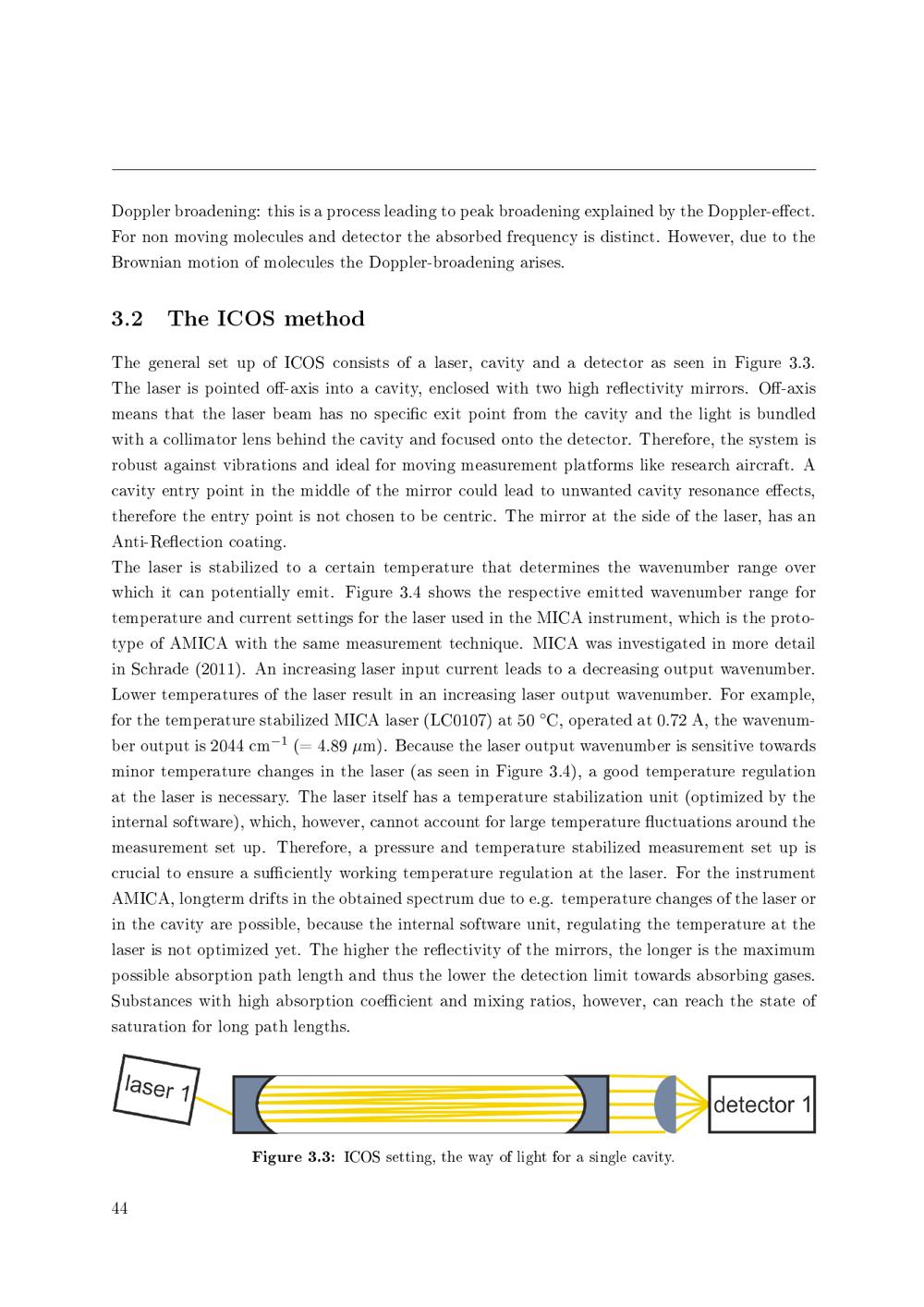 Doppler broadening: this is a process leading to peak broadening explained by the Doppler-effect. For non moving molecules and detector the absorbed frequency is distinct. However, due to the Brownian motion of molecules the Doppler-broadening arises.

3.2 The ICOS method

The general set up of ICOS consists of a laser, cavity and a detector as seen in Figure 3.3. The laser is pointed off-axis into a cavity, enclosed with two high reflectivity mirrors. Off-axis means that the laser beam has no specific exit point from the cavity and the light is bundled with a collimator lens behind the cavity and focused onto the detector. Therefore, the system is robust against vibrations and ideal for moving measurement platforms like research aircraft. A cavity entry point in the middle of the mirror could lead to unwanted cavity resonance effects, therefore the entry point is not chosen to be centric. The mirror at the side of the laser, has an Anti-Reflection coating.
The laser is stabilized to a certain temperature that determines the wavenumber range over which it can potentially emit. Figure 3.4 shows the respective emitted wavenumber range for temperature and current settings for the laser used in the MICA instrument, which is the prototype of AMICA with the same measurement technique. MICA was investigated in more detail in Schrade (2011). An increasing laser input current leads to a decreasing output wavenumber. Lower temperatures of the laser result in an increasing laser output wavenumber. For example, for the temperature stabilized MICA laser (LC0107) at 50 °C, operated at 0.72 A, the wavenumber output is 2044 cm$^{-1}$ (= 4.89 $\mu$m). Because the laser output wavenumber is sensitive towards minor temperature changes in the laser (as seen in Figure 3.4), a good temperature regulation at the laser is necessary. The laser itself has a temperature stabilization unit (optimized by the internal software), which, however, cannot account for large temperature fluctuations around the measurement set up. Therefore, a pressure and temperature stabilized measurement set up is crucial to ensure a sufficiently working temperature regulation at the laser. For the instrument AMICA, longterm drifts in the obtained spectrum due to e.g. temperature changes of the laser or in the cavity are possible, because the internal software unit, regulating the temperature at the laser is not optimized yet. The higher the reflectivity of the mirrors, the longer is the maximum possible absorption path length and thus the lower the detection limit towards absorbing gases. Substances with high absorption coefficient and mixing ratios, however, can reach the state of saturation for long path lengths.

laser 1

detector 1

Figure 3.3: ICOS setting, the way of light for a single cavity.

44